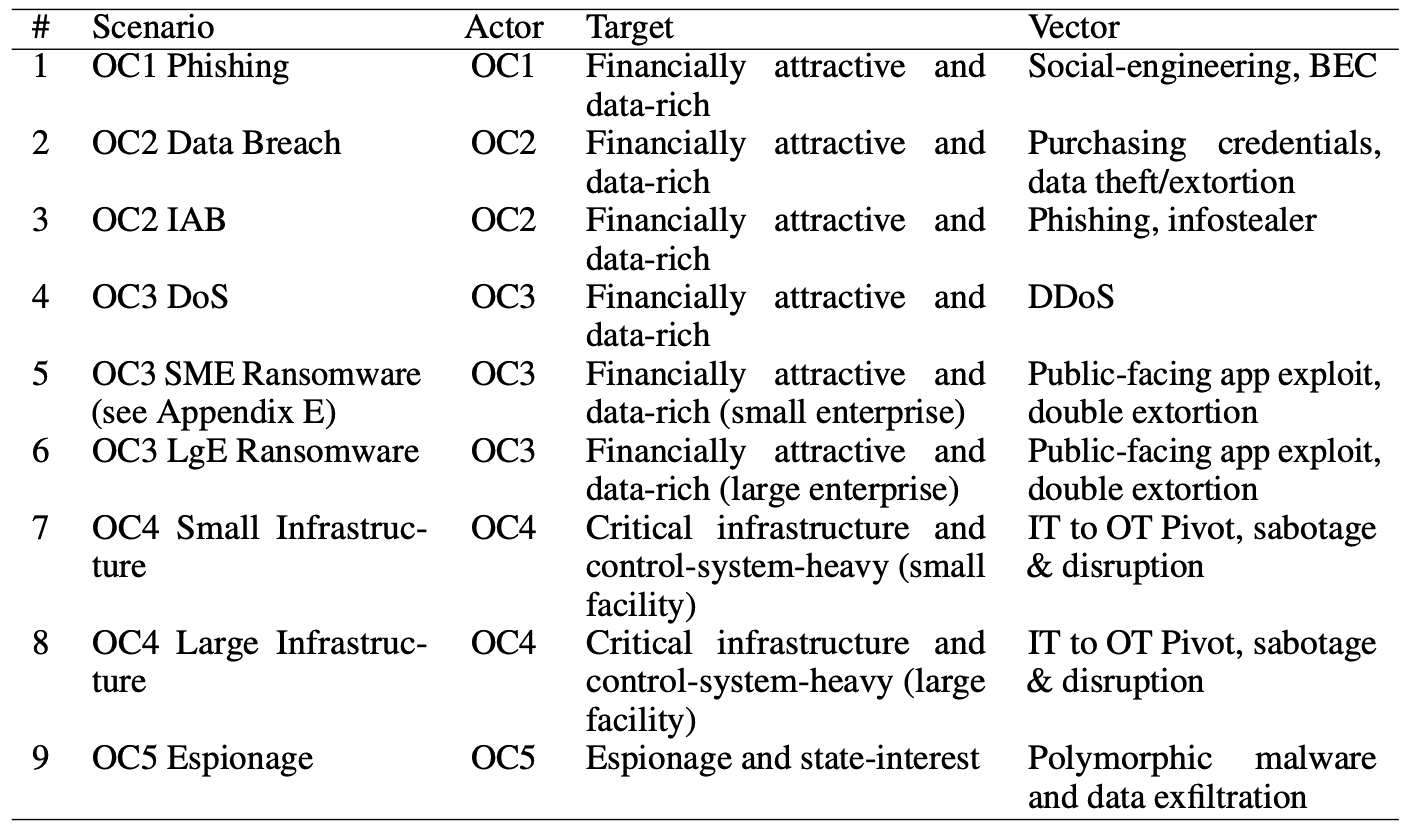 | # | Scenario | Actor | Target | Vector |
|---|---|---|---|---|
| 1 | OC1 Phishing | OC1 | Financially attractive and data-rich | Social-engineering, BEC |
| 2 | OC2 Data Breach | OC2 | Financially attractive and data-rich | Purchasing credentials, data theft/extortion |
| 3 | OC2 IAB | OC2 | Financially attractive and data-rich | Phishing, infostealer |
| 4 | OC3 DoS | OC3 | Financially attractive and data-rich | DDoS |
| 5 | OC3 SME Ransomware (see Appendix E) | OC3 | Financially attractive and data-rich (small enterprise) | Public-facing app exploit, double extortion |
| 6 | OC3 LgE Ransomware | OC3 | Financially attractive and data-rich (large enterprise) | Public-facing app exploit, double extortion |
| 7 | OC4 Small Infrastructure | OC4 | Critical infrastructure and control-system-heavy (small facility) | IT to OT Pivot, sabotage & disruption |
| 8 | OC4 Large Infrastructure | OC4 | Critical infrastructure and control-system-heavy (large facility) | IT to OT Pivot, sabotage & disruption |
| 9 | OC5 Espionage | OC5 | Espionage and state-interest | Polymorphic malware and data exfiltration |